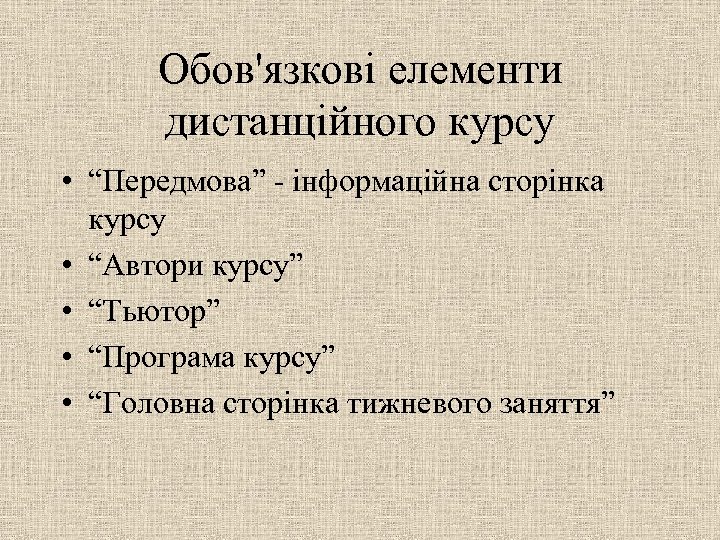 Обов'язкові елементи дистанційного курсу

• "Передмова" - інформаційна сторінка курсу
• "Автори курсу"
• "Тьютор"
• "Програма курсу"
• "Головна сторінка тижневого заняття"